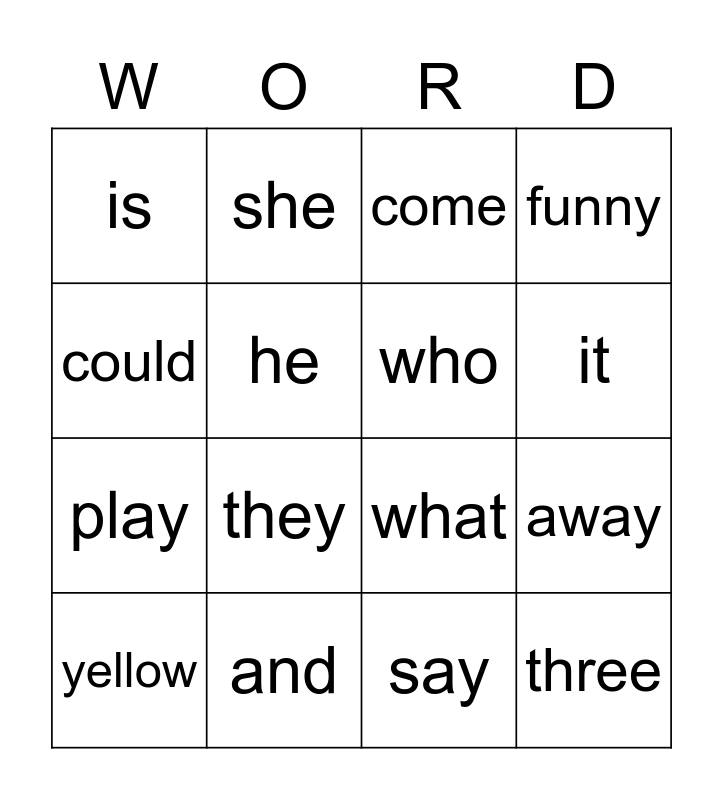 | W | O | R | D |
|---|---|---|---|
| is | she | come | funny |
| could | he | who | it |
| play | they | what | away |
| yellow | and | say | three |